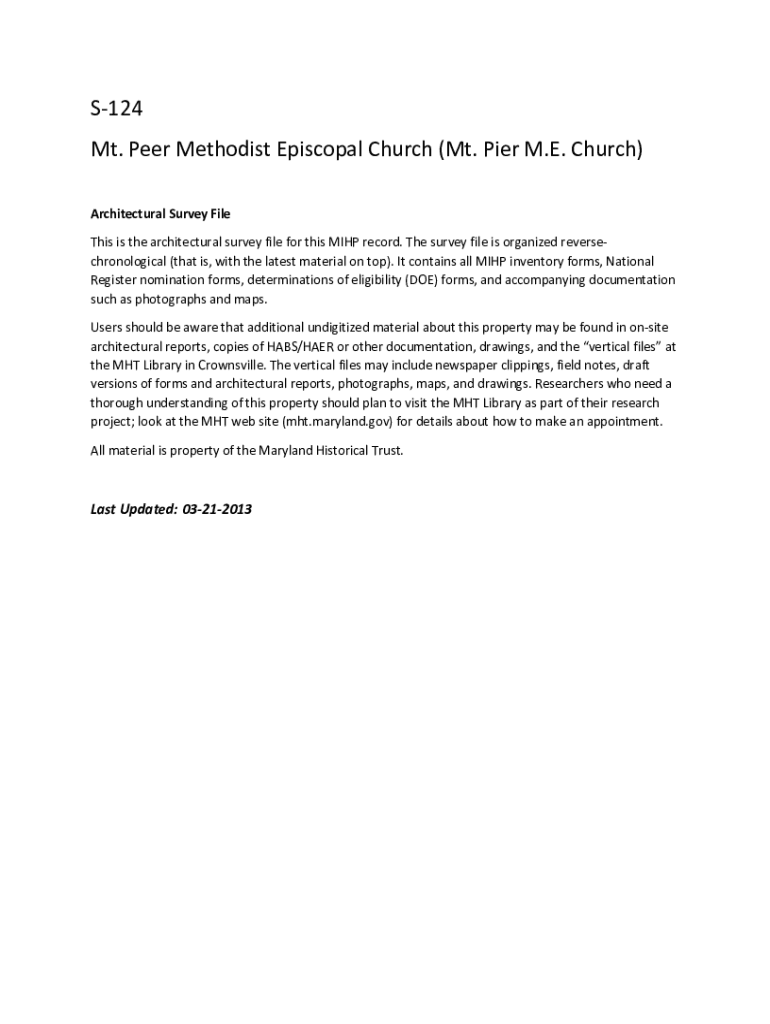 S-124

Mt. Peer Methodist Episcopal Church (Mt. Pier M.E. Church)

Architectural Survey File

This is the architectural survey file for this MIHP record. The survey file is organized reverse-chronological (that is, with the latest material on top). It contains all MIHP inventory forms, National Register nomination forms, determinations of eligibility (DOE) forms, and accompanying documentation such as photographs and maps.

Users should be aware that additional undigitized material about this property may be found in on-site architectural reports, copies of HABS/HAER or other documentation, drawings, and the "vertical files" at the MHT Library in Crownsville. The vertical files may include newspaper clippings, field notes, draft versions of forms and architectural reports, photographs, maps, and drawings. Researchers who need a thorough understanding of this property should plan to visit the MHT Library as part of their research project; look at the MHT web site (mht.maryland.gov) for details about how to make an appointment.

All material is property of the Maryland Historical Trust.

Last Updated: 03-21-2013